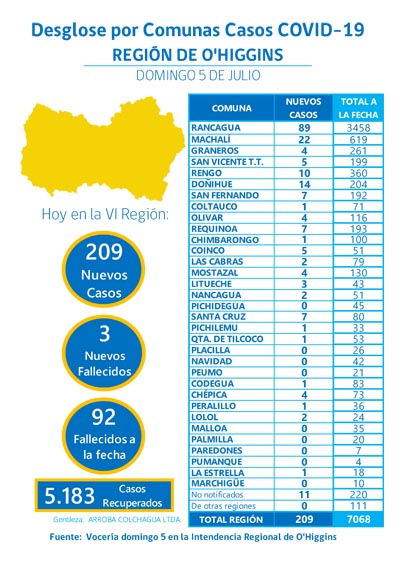 Desglose por Comunas Casos COVID-19
REGIÓN DE O'HIGGINS
DOMINGO 5 DE JULIO

Hoy en la VI Región:

209
Nuevos
Casos

3
Nuevos
Fallecidos

92
Fallecidos a
la fecha

5.183 Casos
Recuperados

Gentileza: ARROBA COLCHAGUA LTDA

| COMUNA | NUEVOS CASOS | TOTAL A LA FECHA |
|---|---|---|
| RANCAGUA | 89 | 3458 |
| MACHALÍ | 22 | 619 |
| GRANEROS | 4 | 261 |
| SAN VICENTE T.T. | 5 | 199 |
| RENGO | 10 | 360 |
| DOÑIHUE | 14 | 204 |
| SAN FERNANDO | 7 | 192 |
| COLTAUCO | 1 | 71 |
| OLIVAR | 4 | 116 |
| REQUINOA | 7 | 193 |
| CHIMBARONGO | 1 | 100 |
| COINCO | 5 | 51 |
| LAS CABRAS | 2 | 79 |
| MOSTAZAL | 4 | 130 |
| LITUECHE | 3 | 43 |
| NANCAGUA | 2 | 51 |
| PICHIDEGUA | 0 | 45 |
| SANTA CRUZ | 7 | 80 |
| PICHILEMU | 1 | 33 |
| QTA. DE TILCOCO | 1 | 53 |
| PLACILLA | 0 | 26 |
| NAVIDAD | 0 | 42 |
| PEUMO | 0 | 21 |
| CODEGUA | 1 | 83 |
| CHÉPICA | 4 | 73 |
| PERALILLO | 1 | 36 |
| LOLOL | 2 | 24 |
| MALLOA | 0 | 35 |
| PALMILLA | 0 | 20 |
| PAREDONES | 0 | 7 |
| PUMANQUE | 0 | 4 |
| LA ESTRELLA | 1 | 18 |
| MARCHIGÜE | 0 | 10 |
| No notificados | 11 | 220 |
| De otras regiones | 0 | 111 |
| TOTAL REGIÓN | 209 | 7068 |

Fuente: Vocería domingo 5 en la Intendencia Regional de O'Higgins